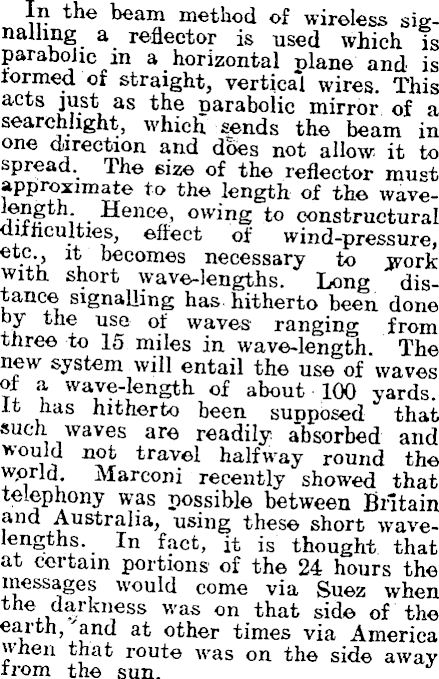 In the beam method of wireless signalling a reflector is used which is parabolic in a horizontal plane and is formed of straight, vertical wires. This acts just as the parabolic mirror of a searchlight, which sends the beam in one direction and does not allow it to spread. The size of the reflector must approximate to the length of the wavelength. Hence, owing to constructural difficulties, effect of wind-pressure, etc., it becomes necessary to work with short wave-lengths. Long distance signalling has hitherto been done by the use of waves ranging from three to 15 miles in wave-length. The new system will entail the use of waves of a wave-length of about 100 yards. It has hitherto been supposed that such waves are readily absorbed and would not travel halfway round the world. Marconi recently showed that telephony was possible between Britain and Australia, using these short wavelengths. In fact, it is thought that at certain portions of the 24 hours the messages would come via Suez when the darkness was on that side of the earth, and at other times via America when that route was on the side away from the sun.